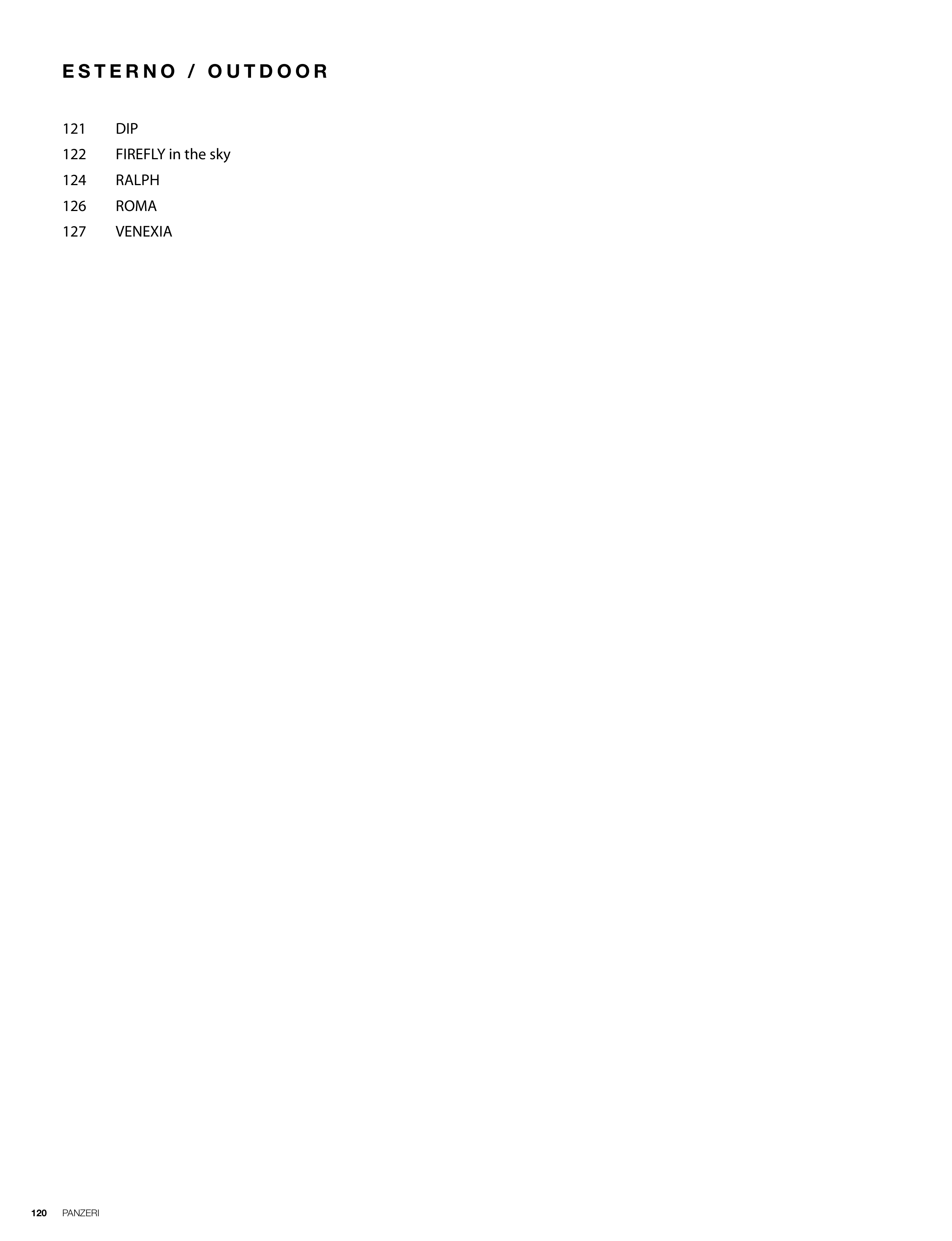 ESTERNO / OUTDOOR

121 DIP
122 FIREFLY in the sky
124 RALPH
126 ROMA
127 VENEXIA

120 PANZERI